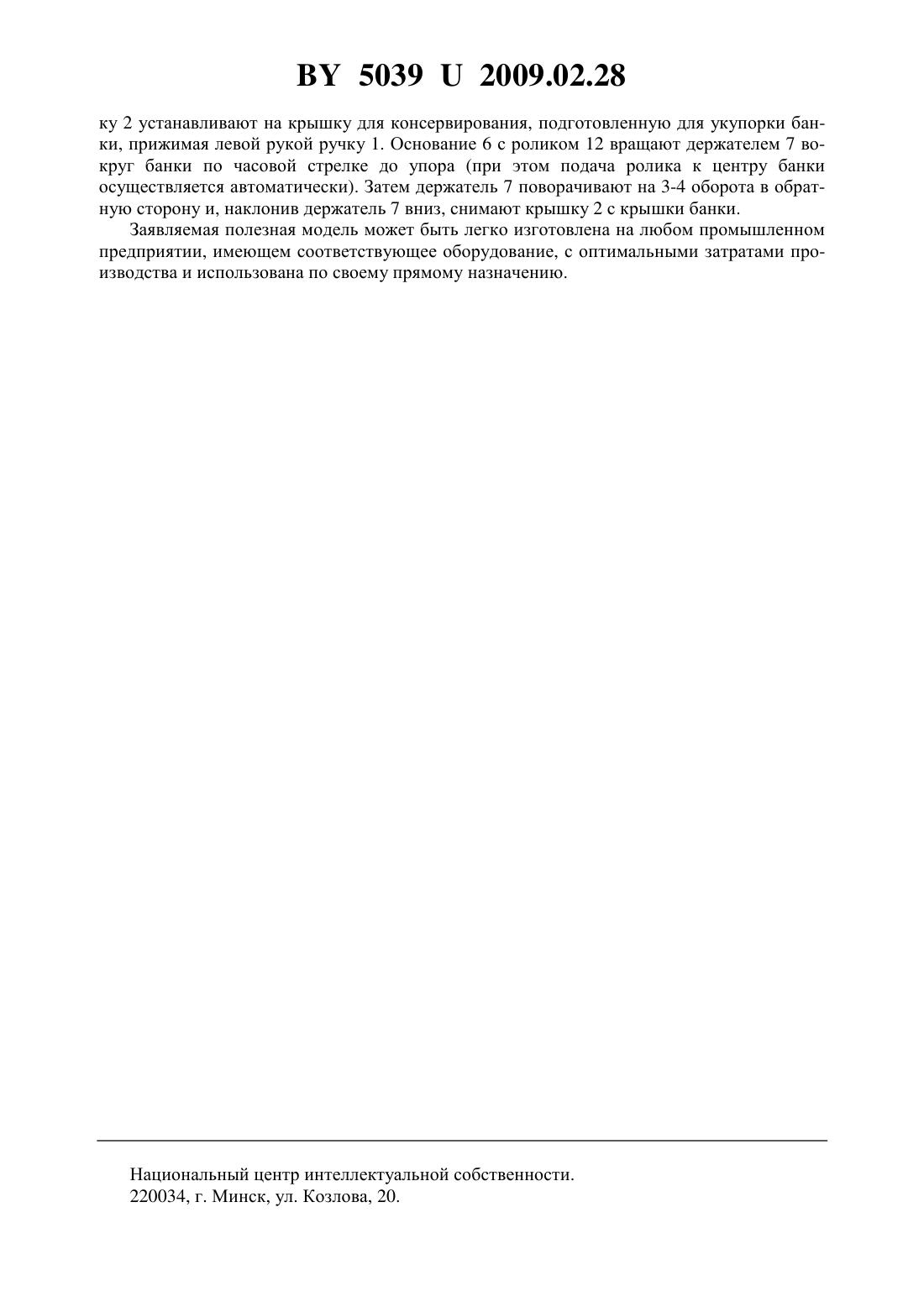 BY 5039 U 2009.02.28

ку 2 устанавливают на крышку для консервирования, подготовленную для укупорки банки, прижимая левой рукой ручку 1. Основание 6 с роликом 12 вращают держателем 7 вокруг банки по часовой стрелке до упора (при этом подача ролика к центру банки осуществляется автоматически). Затем держатель 7 поворачивают на 3-4 оборота в обратную сторону и, наклонив держатель 7 вниз, снимают крышку 2 с крышки банки.

Заявляемая полезная модель может быть легко изготовлена на любом промышленном предприятии, имеющем соответствующее оборудование, с оптимальными затратами производства и использована по своему прямому назначению.

Национальный центр интеллектуальной собственности.
220034, г. Минск, ул. Козлова, 20.